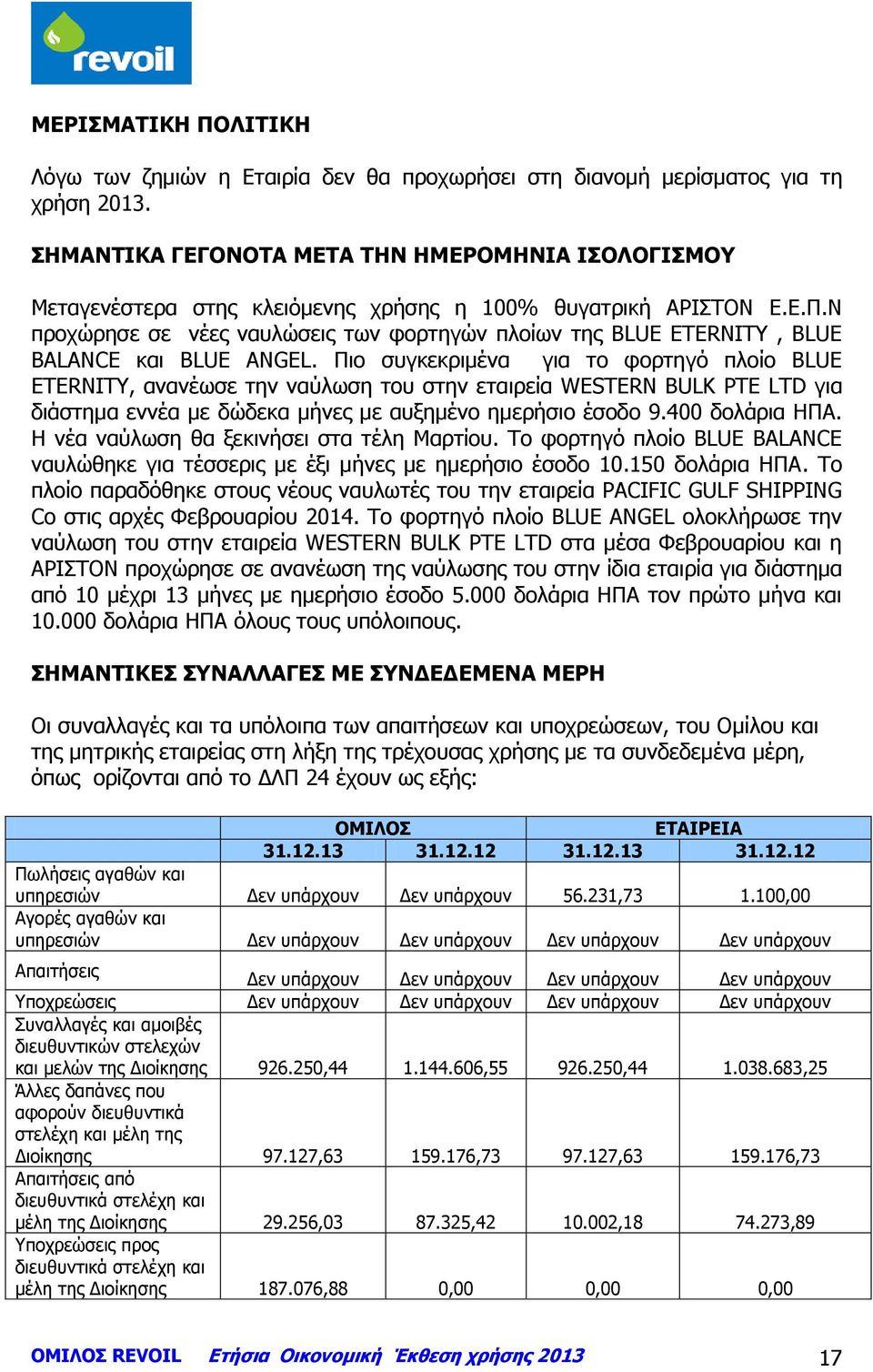 revoil

ΜΕΡΙΣΜΑΤΙΚΗ ΠΟΛΙΤΙΚΗ

Λόγω των ζημιών η Εταιρία δεν θα προχωρήσει στη διανομή μερίσματος για τη χρήση 2013.

ΣΗΜΑΝΤΙΚΑ ΓΕΓΟΝΟΤΑ ΜΕΤΑ ΤΗΝ ΗΜΕΡΟΜΗΝΙΑ ΙΣΟΛΟΓΙΣΜΟΥ

Μεταγενέστερα στης κλειόμενης χρήσης η 100% θυγατρική ΑΡΙΣΤΟΝ Ε.Ε.Π.Ν προχώρησε σε νέες ναυλώσεις των φορτηγών πλοίων της BLUE ETERNITY , BLUE BALANCE και BLUE ANGEL. Πιο συγκεκριμένα για το φορτηγό πλοίο BLUE ETERNITY, ανανέωσε την ναύλωση του στην εταιρεία WESTERN BULK PTE LTD για διάστημα εννέα με δώδεκα μήνες με αυξημένο ημερήσιο έσοδο 9.400 δολάρια ΗΠΑ. Η νέα ναύλωση θα ξεκινήσει στα τέλη Μαρτίου. Το φορτηγό πλοίο BLUE BALANCE ναυλώθηκε για τέσσερις με έξι μήνες με ημερήσιο έσοδο 10.150 δολάρια ΗΠΑ. Το πλοίο παραδόθηκε στους νέους ναυλωτές του την εταιρεία PACIFIC GULF SHIPPING Co στις αρχές Φεβρουαρίου 2014. Το φορτηγό πλοίο BLUE ANGEL ολοκλήρωσε την ναύλωση του στην εταιρεία WESTERN BULK PTE LTD στα μέσα Φεβρουαρίου και η ΑΡΙΣΤΟΝ προχώρησε σε ανανέωση της ναύλωσης του στην ίδια εταιρία για διάστημα από 10 μέχρι 13 μήνες με ημερήσιο έσοδο 5.000 δολάρια ΗΠΑ τον πρώτο μήνα και 10.000 δολάρια ΗΠΑ όλους τους υπόλοιπους.

ΣΗΜΑΝΤΙΚΕΣ ΣΥΝΑΛΛΑΓΕΣ ΜΕ ΣΥΝΔΕΔΕΜΕΝΑ ΜΕΡΗ

Οι συναλλαγές και τα υπόλοιπα των απαιτήσεων και υποχρεώσεων, του Ομίλου και της μητρικής εταιρείας στη λήξη της τρέχουσας χρήσης με τα συνδεδεμένα μέρη, όπως ορίζονται από το ΔΛΠ 24 έχουν ως εξής:

| | ΟΜΙΛΟΣ | | ΕΤΑΙΡΕΙΑ | |
|---|---|---|---|---|
| | 31.12.13 | 31.12.12 | 31.12.13 | 31.12.12 |
| Πωλήσεις αγαθών και υπηρεσιών | Δεν υπάρχουν | Δεν υπάρχουν | 56.231,73 | 1.100,00 |
| Αγορές αγαθών και υπηρεσιών | Δεν υπάρχουν | Δεν υπάρχουν | Δεν υπάρχουν | Δεν υπάρχουν |
| Απαιτήσεις | Δεν υπάρχουν | Δεν υπάρχουν | Δεν υπάρχουν | Δεν υπάρχουν |
| Υποχρεώσεις | Δεν υπάρχουν | Δεν υπάρχουν | Δεν υπάρχουν | Δεν υπάρχουν |
| Συναλλαγές και αμοιβές διευθυντικών στελεχών και μελών της Διοίκησης | 926.250,44 | 1.144.606,55 | 926.250,44 | 1.038.683,25 |
| Άλλες δαπάνες που αφορούν διευθυντικά στελέχη και μέλη της Διοίκησης | 97.127,63 | 159.176,73 | 97.127,63 | 159.176,73 |
| Απαιτήσεις από διευθυντικά στελέχη και μέλη της Διοίκησης | 29.256,03 | 87.325,42 | 10.002,18 | 74.273,89 |
| Υποχρεώσεις προς διευθυντικά στελέχη και μέλη της Διοίκησης | 187.076,88 | 0,00 | 0,00 | 0,00 |

ΟΜΙΛΟΣ REVOIL Ετήσια Οικονομική Έκθεση χρήσης 2013 17